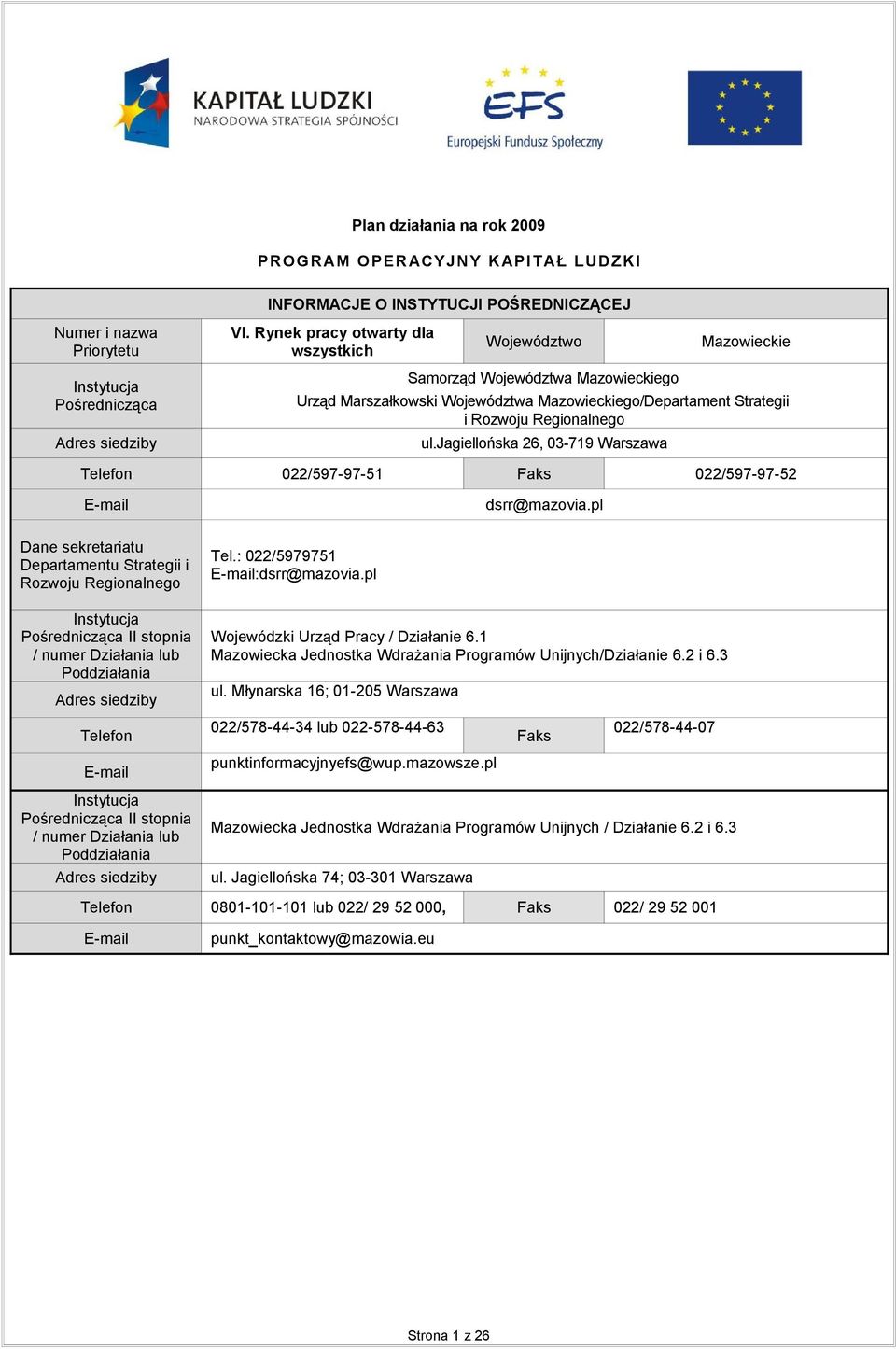 KAPITAŁ LUDZKI
NARODOWA STRATEGIA SPÓJNOŚCI

EFS
Europejski Fundusz Społeczny

Plan działania na rok 2009

PROGRAM OPERACYJNY KAPITAŁ LUDZKI

| INFORMACJE O INSTYTUCJI POŚREDNICZĄCEJ | | | |
|---|---|---|---|
| Numer i nazwa Priorytetu | VI. Rynek pracy otwarty dla wszystkich | Województwo | Mazowieckie |
| Instytucja Pośrednicząca | Samorząd Województwa Mazowieckiego Urząd Marszałkowski Województwa Mazowieckiego/Departament Strategii i Rozwoju Regionalnego | | |
| Adres siedziby | ul.Jagiellońska 26, 03-719 Warszawa | | |
| Telefon | 022/597-97-51 | Faks | 022/597-97-52 |
| E-mail | dsrr@mazovia.pl | | |
| Dane sekretariatu Departamentu Strategii i Rozwoju Regionalnego | Tel.: 022/5979751 E-mail:dsrr@mazovia.pl | | |
| Instytucja Pośrednicząca II stopnia / numer Działania lub Poddziałania | Wojewódzki Urząd Pracy / Działanie 6.1 Mazowiecka Jednostka Wdrażania Programów Unijnych/Działanie 6.2 i 6.3 | | |
| Adres siedziby | ul. Młynarska 16; 01-205 Warszawa | | |
| Telefon | 022/578-44-34 lub 022-578-44-63 | Faks | 022/578-44-07 |
| E-mail | punktinformacyjnyefs@wup.mazowsze.pl | | |
| Instytucja Pośrednicząca II stopnia / numer Działania lub Poddziałania | Mazowiecka Jednostka Wdrażania Programów Unijnych / Działanie 6.2 i 6.3 | | |
| Adres siedziby | ul. Jagiellońska 74; 03-301 Warszawa | | |
| Telefon | 0801-101-101 lub 022/ 29 52 000, | Faks | 022/ 29 52 001 |
| E-mail | punkt_kontaktowy@mazowia.eu | | |

Strona 1 z 26